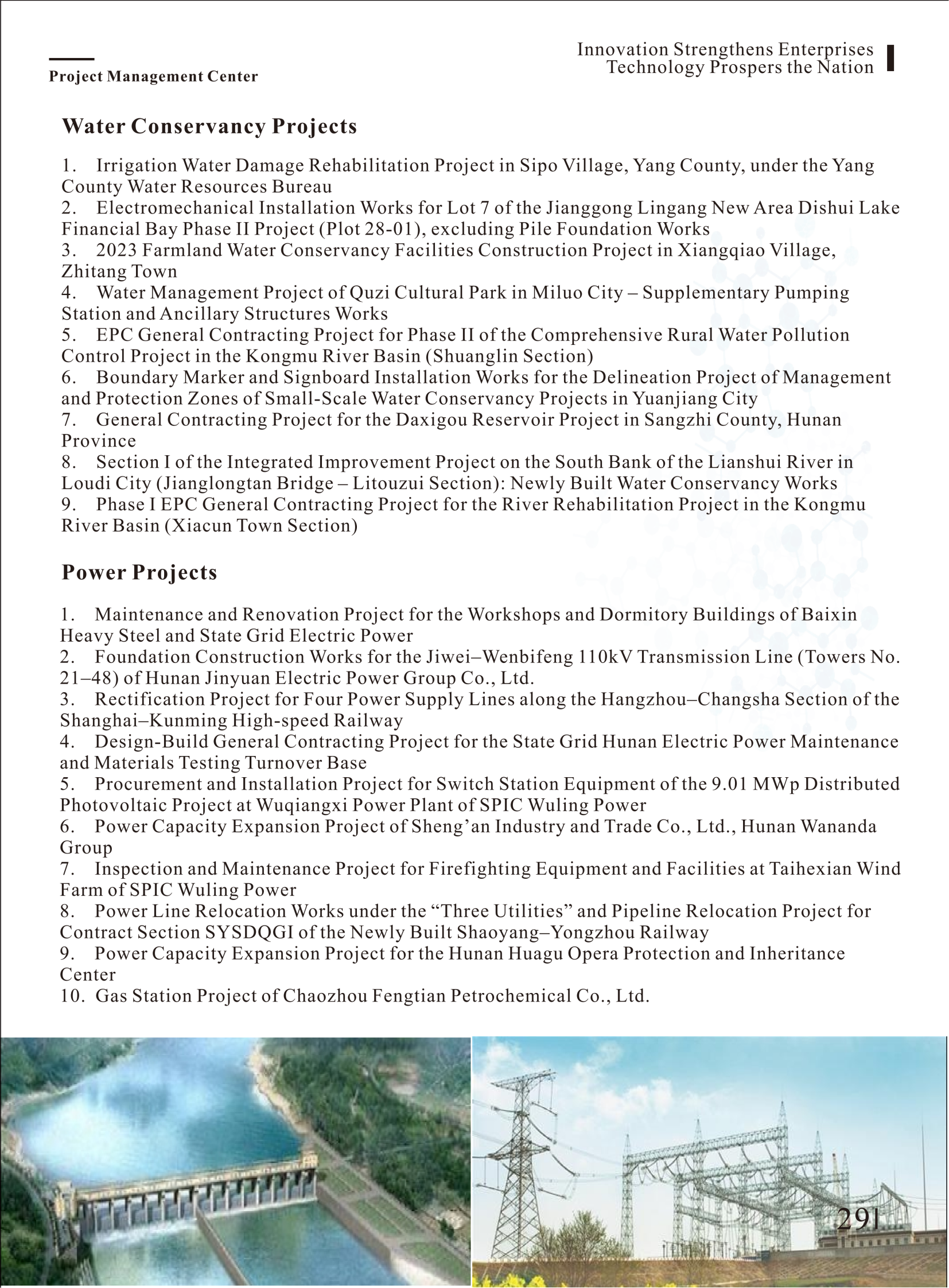 Project Management Center

Innovation Strengthens Enterprises
Technology Prospers the Nation

Water Conservancy Projects

1. Irrigation Water Damage Rehabilitation Project in Sipo Village, Yang County, under the Yang County Water Resources Bureau
2. Electromechanical Installation Works for Lot 7 of the Jianggong Lingang New Area Dishui Lake Financial Bay Phase II Project (Plot 28-01), excluding Pile Foundation Works
3. 2023 Farmland Water Conservancy Facilities Construction Project in Xiangqiao Village, Zhitang Town
4. Water Management Project of Quzi Cultural Park in Miluo City – Supplementary Pumping Station and Ancillary Structures Works
5. EPC General Contracting Project for Phase II of the Comprehensive Rural Water Pollution Control Project in the Kongmu River Basin (Shuanglin Section)
6. Boundary Marker and Signboard Installation Works for the Delineation Project of Management and Protection Zones of Small-Scale Water Conservancy Projects in Yuanjiang City
7. General Contracting Project for the Daxigou Reservoir Project in Sangzhi County, Hunan Province
8. Section I of the Integrated Improvement Project on the South Bank of the Lianshui River in Loudi City (Jianglongtan Bridge – Litouzui Section): Newly Built Water Conservancy Works
9. Phase I EPC General Contracting Project for the River Rehabilitation Project in the Kongmu River Basin (Xiacun Town Section)

Power Projects

1. Maintenance and Renovation Project for the Workshops and Dormitory Buildings of Baixin Heavy Steel and State Grid Electric Power
2. Foundation Construction Works for the Jiwei–Wenbifeng 110kV Transmission Line (Towers No. 21–48) of Hunan Jinyuan Electric Power Group Co., Ltd.
3. Rectification Project for Four Power Supply Lines along the Hangzhou–Changsha Section of the Shanghai–Kunming High-speed Railway
4. Design-Build General Contracting Project for the State Grid Hunan Electric Power Maintenance and Materials Testing Turnover Base
5. Procurement and Installation Project for Switch Station Equipment of the 9.01 MWp Distributed Photovoltaic Project at Wuqiangxi Power Plant of SPIC Wuling Power
6. Power Capacity Expansion Project of Sheng’an Industry and Trade Co., Ltd., Hunan Wananda Group
7. Inspection and Maintenance Project for Firefighting Equipment and Facilities at Taihexian Wind Farm of SPIC Wuling Power
8. Power Line Relocation Works under the “Three Utilities” and Pipeline Relocation Project for Contract Section SYSDQGI of the Newly Built Shaoyang–Yongzhou Railway
9. Power Capacity Expansion Project for the Hunan Huagu Opera Protection and Inheritance Center
10. Gas Station Project of Chaozhou Fengtian Petrochemical Co., Ltd.

291